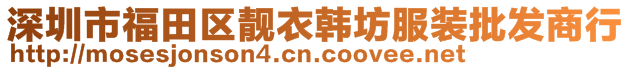 深圳市福田区靓衣韩坊服装批发商行
http://mosesjonson4.cn.coovee.net